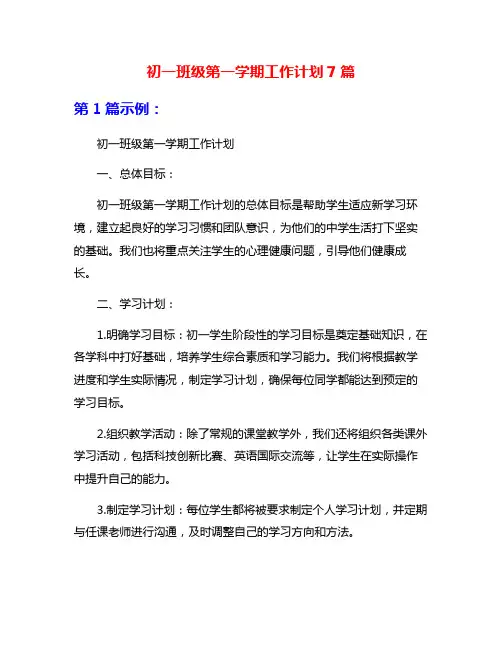 初一班级第一学期工作计划 7 篇

第 1 篇示例：

初一班级第一学期工作计划

一、总体目标：

初一班级第一学期工作计划的总体目标是帮助学生适应新学习环境，建立起良好的学习习惯和团队意识，为他们的中学生活打下坚实的基础。我们也将重点关注学生的心理健康问题，引导他们健康成长。

二、学习计划：

1.明确学习目标：初一学生阶段性的学习目标是奠定基础知识，在各学科中打好基础，培养学生综合素质和学习能力。我们将根据教学进度和学生实际情况，制定学习计划，确保每位同学都能达到预定的学习目标。

2.组织教学活动：除了常规的课堂教学外，我们还将组织各类课外学习活动，包括科技创新比赛、英语国际交流等，让学生在实际操作中提升自己的能力。

3.制定学习计划：每位学生都将被要求制定个人学习计划，并定期与任课老师进行沟通，及时调整自己的学习方向和方法。